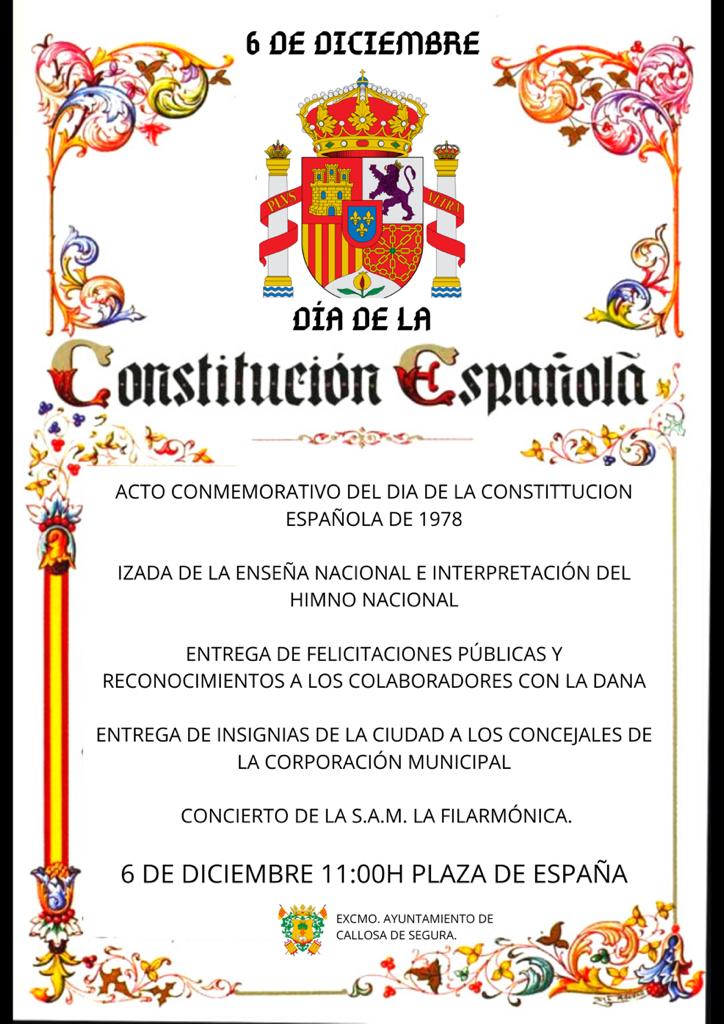 6 DE DICIEMBRE

PLVS VLTRA

DÍA DE LA

Constitución Española

ACTO CONMEMORATIVO DEL DIA DE LA CONSTITTUCION ESPAÑOLA DE 1978

IZADA DE LA ENSEÑA NACIONAL E INTERPRETACIÓN DEL HIMNO NACIONAL

ENTREGA DE FELICITACIONES PÚBLICAS Y RECONOCIMIENTOS A LOS COLABORADORES CON LA DANA

ENTREGA DE INSIGNIAS DE LA CIUDAD A LOS CONCEJALES DE LA CORPORACIÓN MUNICIPAL

CONCIERTO DE LA S.A.M. LA FILARMÓNICA.

6 DE DICIEMBRE 11:00H PLAZA DE ESPAÑA

EXCMO. AYUNTAMIENTO DE
CALLOSA DE SEGURA.